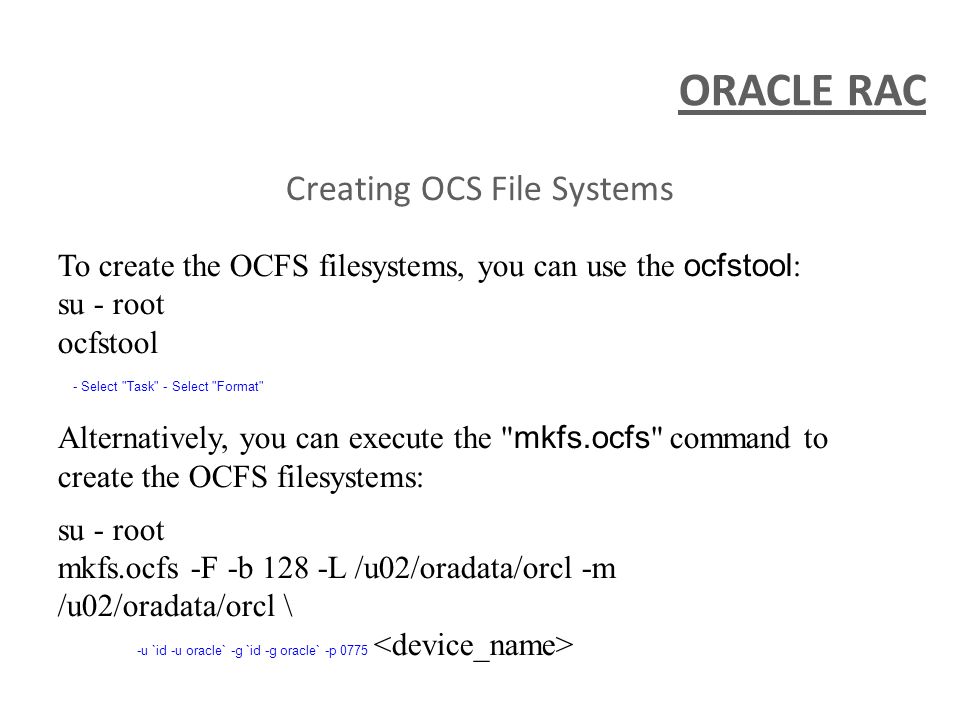 ORACLE RAC

Creating OCS File Systems

To create the OCFS filesystems, you can use the ocfstool:
su - root
ocfstool

- Select "Task" - Select "Format"

Alternatively, you can execute the "mkfs.ocfs" command to create the OCFS filesystems:

su - root
mkfs.ocfs -F -b 128 -L /u02/oradata/orcl -m /u02/oradata/orcl \

-u `id -u oracle` -g `id -g oracle` -p 0775 <device_name>